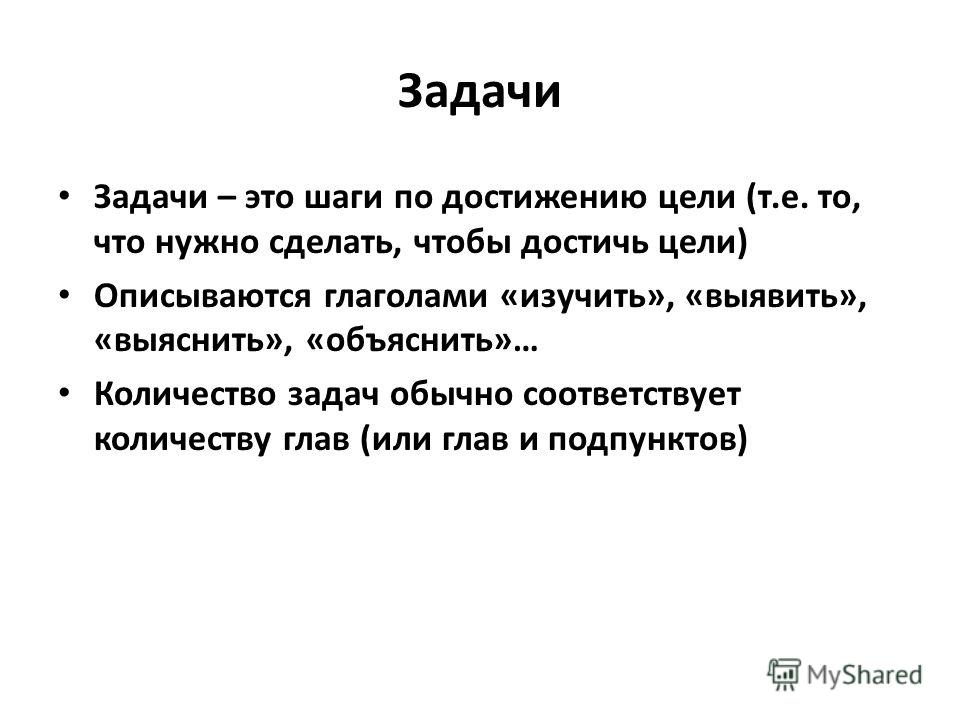 Задачи

• Задачи – это шаги по достижению цели (т.е. то, что нужно сделать, чтобы достичь цели)

• Описываются глаголами «изучить», «выявить», «выяснить», «объяснить»…

• Количество задач обычно соответствует количеству глав (или глав и подпунктов)

MyShared